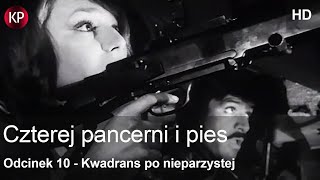 KP

HD

Czterej pancerni i pies

Odcinek 10 - Kwadrans po nieparzystej